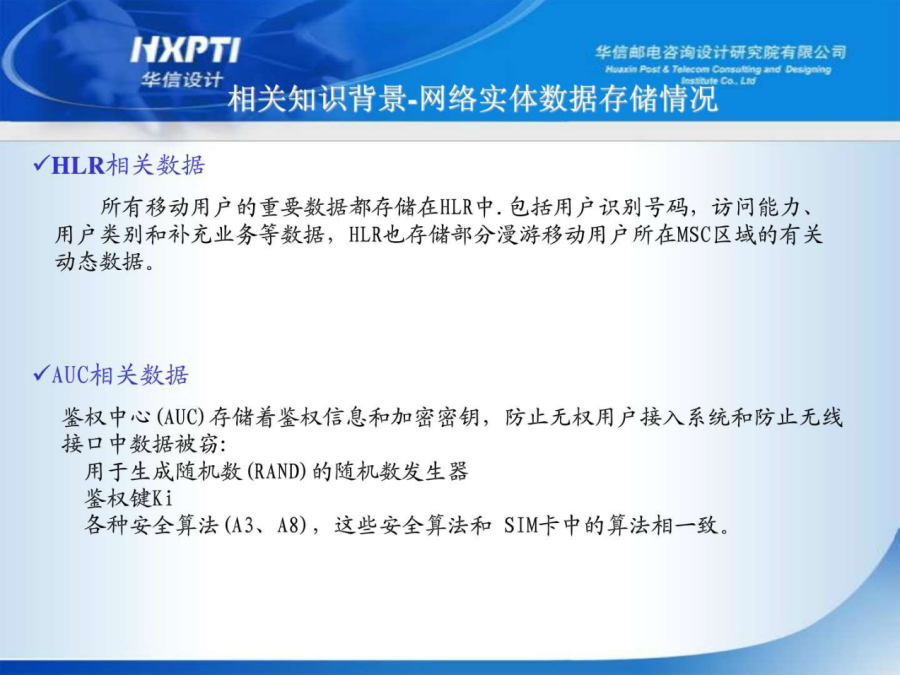 HXPTI
华信设计

华信邮电咨询设计研究院有限公司
Huaxin Post & Telecom Consulting and Designing Institute Co., Ltd

相关知识背景-网络实体数据存储情况

✓HLR相关数据

所有移动用户的重要数据都存储在HLR中.包括用户识别号码，访问能力、用户类别和补充业务等数据，HLR也存储部分漫游移动用户所在MSC区域的有关动态数据。

✓AUC相关数据

鉴权中心(AUC)存储着鉴权信息和加密密钥，防止无权用户接入系统和防止无线接口中数据被窃:
用于生成随机数(RAND)的随机数发生器
鉴权键Ki
各种安全算法(A3、A8)，这些安全算法和 SIM卡中的算法相一致。